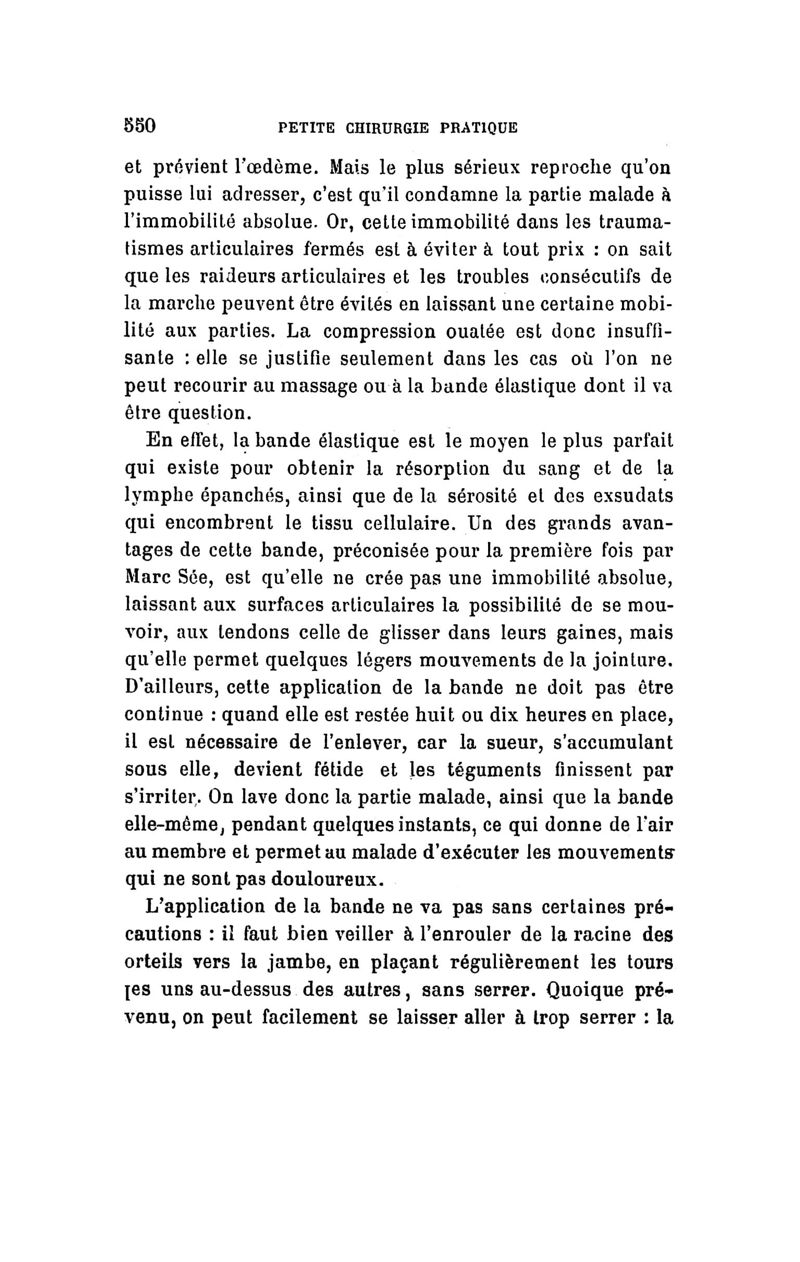 550 PETITE CHIRURGIE PRATIQUE

et prévient l'œdème. Mais le plus sérieux reproche qu'on puisse lui adresser, c'est qu'il condamne la partie malade à l'immobilité absolue. Or, cette immobilité dans les traumatismes articulaires fermés est à éviter à tout prix : on sait que les raideurs articulaires et les troubles consécutifs de la marche peuvent être évités en laissant une certaine mobilité aux parties. La compression ouatée est donc insuffisante : elle se justifie seulement dans les cas où l'on ne peut recourir au massage ou à la bande élastique dont il va être question.

En effet, la bande élastique est le moyen le plus parfait qui existe pour obtenir la résorption du sang et de la lymphe épanchés, ainsi que de la sérosité et des exsudats qui encombrent le tissu cellulaire. Un des grands avantages de cette bande, préconisée pour la première fois par Marc Sée, est qu'elle ne crée pas une immobilité absolue, laissant aux surfaces articulaires la possibilité de se mouvoir, aux tendons celle de glisser dans leurs gaines, mais qu'elle permet quelques légers mouvements de la jointure. D'ailleurs, cette application de la bande ne doit pas être continue : quand elle est restée huit ou dix heures en place, il est nécessaire de l'enlever, car la sueur, s'accumulant sous elle, devient fétide et les téguments finissent par s'irriter. On lave donc la partie malade, ainsi que la bande elle-même, pendant quelques instants, ce qui donne de l'air au membre et permet au malade d'exécuter les mouvements qui ne sont pas douloureux.

L'application de la bande ne va pas sans certaines précautions : il faut bien veiller à l'enrouler de la racine des orteils vers la jambe, en plaçant régulièrement les tours les uns au-dessus des autres, sans serrer. Quoique prévenu, on peut facilement se laisser aller à trop serrer : la